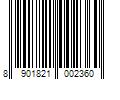 8 901821 002360